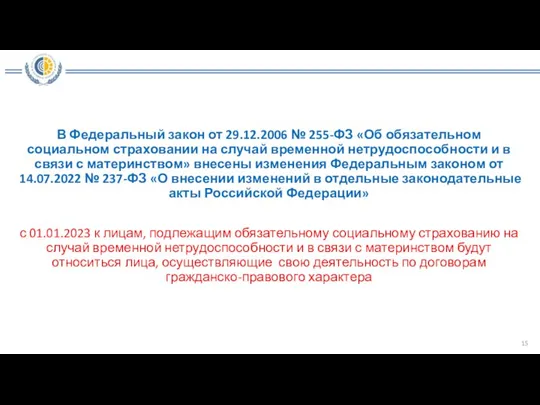 В Федеральный закон от 29.12.2006 № 255-ФЗ «Об обязательном социальном страховании на случай временной нетрудоспособности и в связи с материнством» внесены изменения Федеральным законом от 14.07.2022 № 237-ФЗ «О внесении изменений в отдельные законодательные акты Российской Федерации»

с 01.01.2023 к лицам, подлежащим обязательному социальному страхованию на случай временной нетрудоспособности и в связи с материнством будут относиться лица, осуществляющие свою деятельность по договорам гражданско-правового характера

15